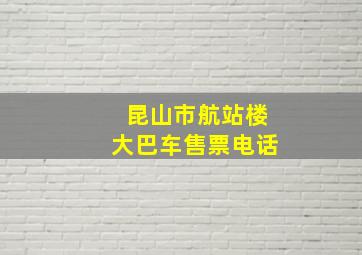 昆山市航站楼
大巴车售票电话